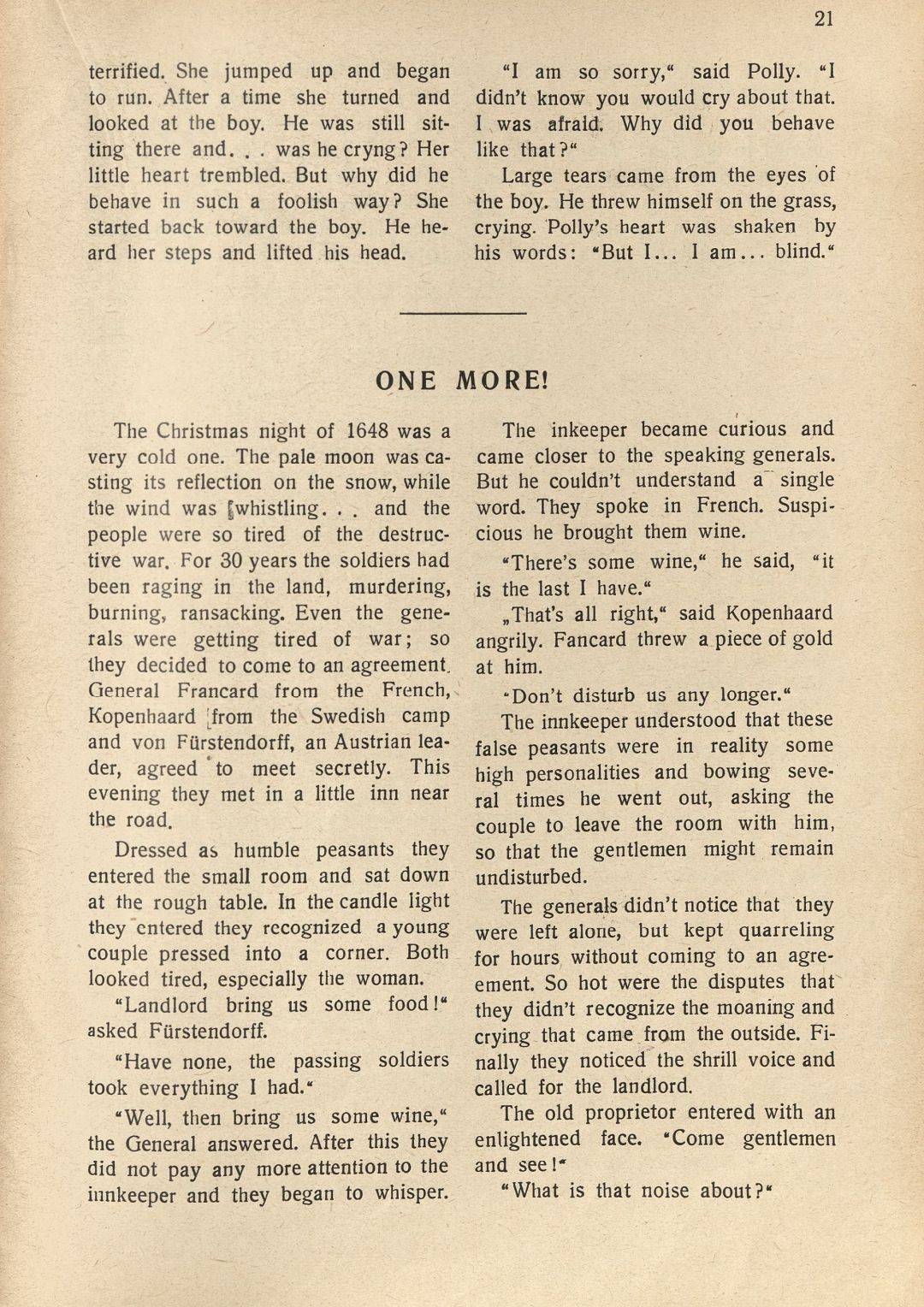 21

terrified. She jumped up and began to run. After a time she turned and looked at the boy. He was still sitting there and. . . was he cryng? Her little heart trembled. But why did he behave in such a foolish way? She started back toward the boy. He heard her steps and lifted his head.

"I am so sorry," said Polly. "I didn't know you would cry about that. I was afraid. Why did you behave like that?"

Large tears came from the eyes of the boy. He threw himself on the grass, crying. Polly's heart was shaken by his words: "But I... I am... blind."

ONE MORE!

The Christmas night of 1648 was a very cold one. The pale moon was casting its reflection on the snow, while the wind was whistling. . . and the people were so tired of the destructive war. For 30 years the soldiers had been raging in the land, murdering, burning, ransacking. Even the generals were getting tired of war; so they decided to come to an agreement. General Francard from the French, Kopenhaard from the Swedish camp and von Fürstendorff, an Austrian leader, agreed to meet secretly. This evening they met in a little inn near the road.

Dressed as humble peasants they entered the small room and sat down at the rough table. In the candle light they entered they recognized a young couple pressed into a corner. Both looked tired, especially the woman.

"Landlord bring us some food!" asked Fürstendorff.

"Have none, the passing soldiers took everything I had."

"Well, then bring us some wine," the General answered. After this they did not pay any more attention to the innkeeper and they began to whisper.

The inkeeper became curious and came closer to the speaking generals. But he couldn't understand a single word. They spoke in French. Suspicious he brought them wine.

"There's some wine," he said, "it is the last I have."

„That's all right," said Kopenhaard angrily. Fancard threw a piece of gold at him.

"Don't disturb us any longer."

The innkeeper understood that these false peasants were in reality some high personalities and bowing several times he went out, asking the couple to leave the room with him, so that the gentlemen might remain undisturbed.

The generals didn't notice that they were left alone, but kept quarreling for hours without coming to an agreement. So hot were the disputes that they didn't recognize the moaning and crying that came from the outside. Finally they noticed the shrill voice and called for the landlord.

The old proprietor entered with an enlightened face. "Come gentlemen and see!"

"What is that noise about?"